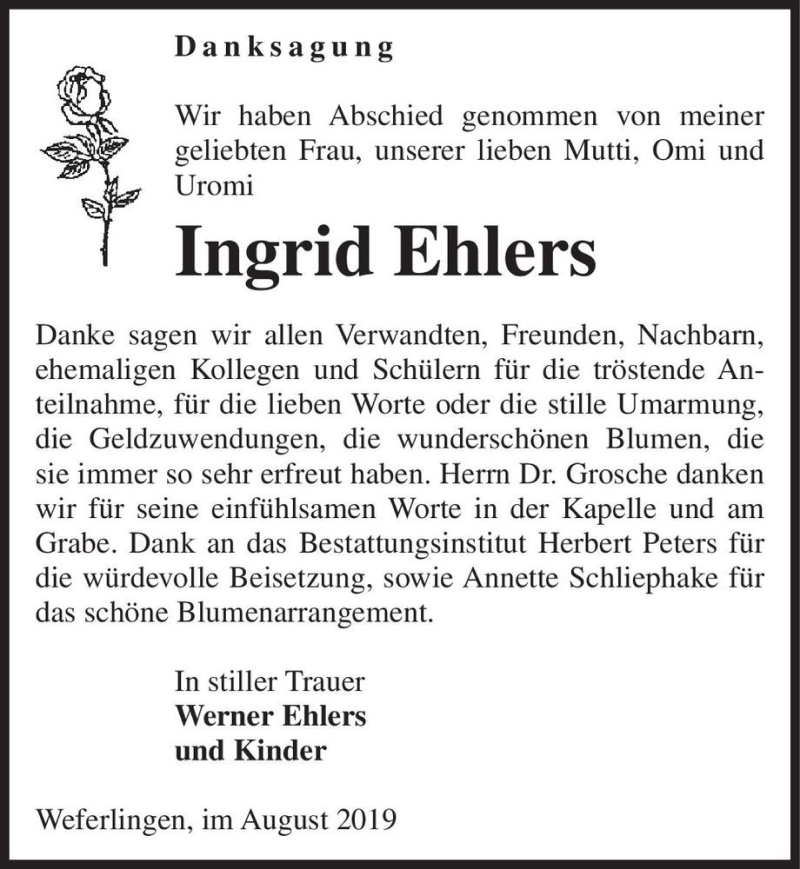 Danksagung

Wir haben Abschied genommen von meiner geliebten Frau, unserer lieben Mutti, Omi und Uromi

Ingrid Ehlers

Danke sagen wir allen Verwandten, Freunden, Nachbarn, ehemaligen Kollegen und Schülern für die tröstende Anteilnahme, für die lieben Worte oder die stille Umarmung, die Geldzuwendungen, die wunderschönen Blumen, die sie immer so sehr erfreut haben. Herrn Dr. Grosche danken wir für seine einfühlsamen Worte in der Kapelle und am Grabe. Dank an das Bestattungsinstitut Herbert Peters für die würdevolle Beisetzung, sowie Annette Schliephake für das schöne Blumenarrangement.

In stiller Trauer
Werner Ehlers
und Kinder

Weferlingen, im August 2019